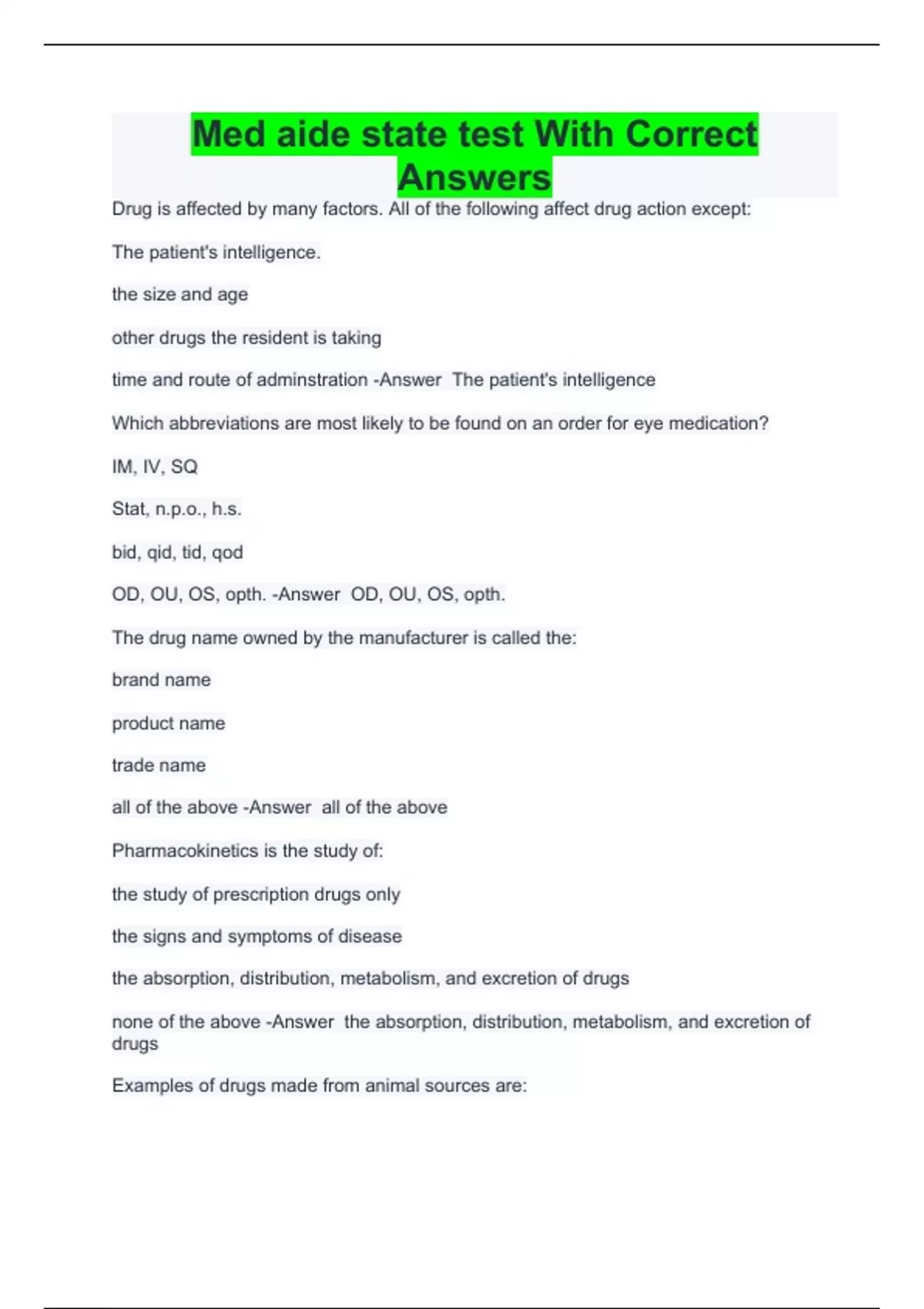 Med aide state test With Correct Answers

Drug is affected by many factors. All of the following affect drug action except:

The patient's intelligence.

the size and age

other drugs the resident is taking

time and route of adminstration -Answer The patient's intelligence

Which abbreviations are most likely to be found on an order for eye medication?

IM, IV, SQ

Stat, n.p.o., h.s.

bid, qid, tid, qod

OD, OU, OS, opth. -Answer OD, OU, OS, opth.

The drug name owned by the manufacturer is called the:

brand name

product name

trade name

all of the above -Answer all of the above

Pharmacokinetics is the study of:

the study of prescription drugs only

the signs and symptoms of disease

the absorption, distribution, metabolism, and excretion of drugs

none of the above -Answer the absorption, distribution, metabolism, and excretion of drugs

Examples of drugs made from animal sources are: